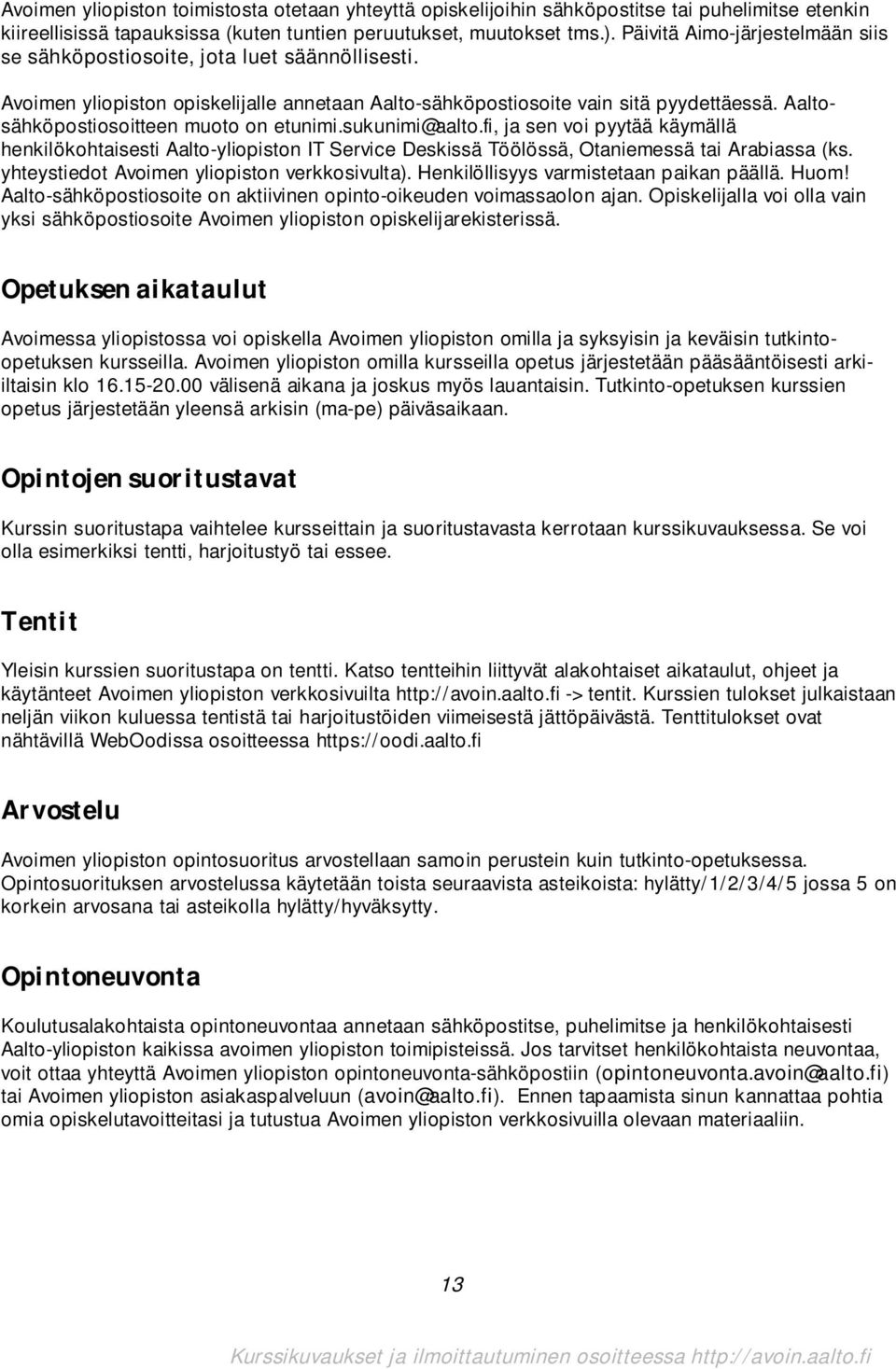 Avoimen yliopiston toimistosta otetaan yhteyttä opiskelijoihin sähköpostitse tai puhelimitse etenkin kiireellisissä tapauksissa (kuten tuntien peruutukset, muutokset tms.). Päivitä Aimo-järjestelmään siis se sähköpostiosoite, jota luet säännöllisesti.

Avoimen yliopiston opiskelijalle annetaan Aalto-sähköpostiosoite vain sitä pyydettäessä. Aalto-sähköpostiosoitteen muoto on etunimi.sukunimi@aalto.fi, ja sen voi pyytää käymällä henkilökohtaisesti Aalto-yliopiston IT Service Deskissä Töölössä, Otaniemessä tai Arabiassa (ks. yhteystiedot Avoimen yliopiston verkkosivulta). Henkilöllisyys varmistetaan paikan päällä. Huom! Aalto-sähköpostiosoite on aktiivinen opinto-oikeuden voimassaolon ajan. Opiskelijalla voi olla vain yksi sähköpostiosoite Avoimen yliopiston opiskelijarekisterissä.

Opetuksen aikataulut

Avoimessa yliopistossa voi opiskella Avoimen yliopiston omilla ja syksyisin ja keväisin tutkinto-opetuksen kursseilla. Avoimen yliopiston omilla kursseilla opetus järjestetään pääsääntöisesti arki-iltaisin klo 16.15-20.00 välisenä aikana ja joskus myös lauantaisin. Tutkinto-opetuksen kurssien opetus järjestetään yleensä arkisin (ma-pe) päiväsaikaan.

Opintojen suoritustavat

Kurssin suoritustapa vaihtelee kursseittain ja suoritustavasta kerrotaan kurssikuvauksessa. Se voi olla esimerkiksi tentti, harjoitustyö tai essee.

Tentit

Yleisin kurssien suoritustapa on tentti. Katso tentteihin liittyvät alakohtaiset aikataulut, ohjeet ja käytänteet Avoimen yliopiston verkkosivuilta http://avoin.aalto.fi -> tentit. Kurssien tulokset julkaistaan neljän viikon kuluessa tentistä tai harjoitustöiden viimeisestä jättöpäivästä. Tenttitulokset ovat nähtävillä WebOodissa osoitteessa https://oodi.aalto.fi

Arvostelu

Avoimen yliopiston opintosuoritus arvostellaan samoin perustein kuin tutkinto-opetuksessa. Opintosuorituksen arvostelussa käytetään toista seuraavista asteikoista: hylätty/1/2/3/4/5 jossa 5 on korkein arvosana tai asteikolla hylätty/hyväksytty.

Opintoneuvonta

Koulutusalakohtaista opintoneuvontaa annetaan sähköpostitse, puhelimitse ja henkilökohtaisesti Aalto-yliopiston kaikissa avoimen yliopiston toimipisteissä. Jos tarvitset henkilökohtaista neuvontaa, voit ottaa yhteyttä Avoimen yliopiston opintoneuvonta-sähköpostiin (opintoneuvonta.avoin@aalto.fi) tai Avoimen yliopiston asiakaspalveluun (avoin@aalto.fi). Ennen tapaamista sinun kannattaa pohtia omia opiskelutavoitteitasi ja tutustua Avoimen yliopiston verkkosivuilla olevaan materiaaliin.

13

Kurssikuvaukset ja ilmoittautuminen osoitteessa http://avoin.aalto.fi